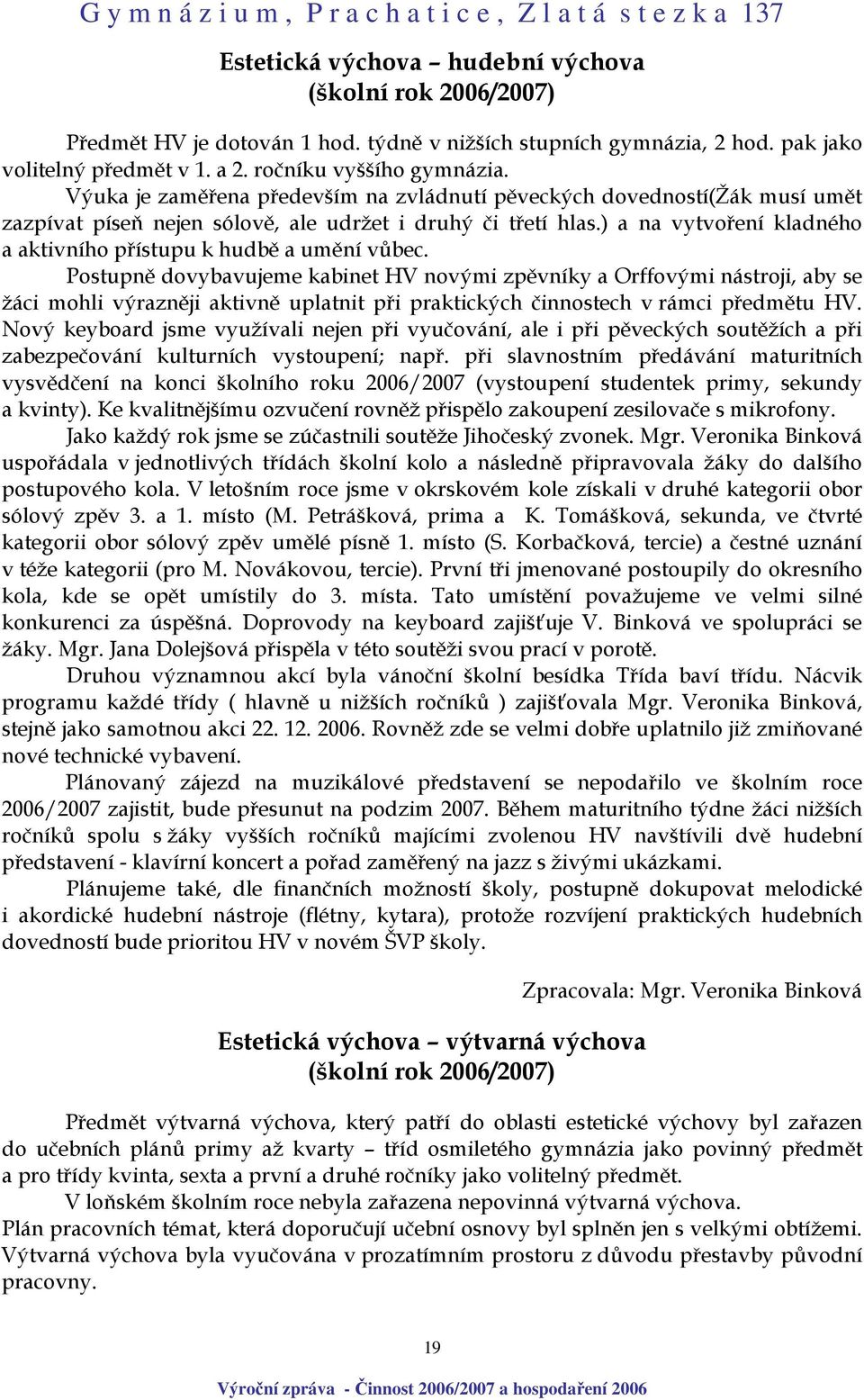 Gymnázium, Prachatice, Zlatá stezka 137

Estetická výchova – hudební výchova
(školní rok 2006/2007)

Předmět HV je dotován 1 hod. týdně v nižších stupních gymnázia, 2 hod. pak jako volitelný předmět v 1. a 2. ročníku vyššího gymnázia.

Výuka je zaměřena především na zvládnutí pěveckých dovedností(Žák musí umět zazpívat píseň nejen sólově, ale udržet i druhý či třetí hlas.) a na vytvoření kladného a aktivního přístupu k hudbě a umění vůbec.

Postupně dovybavujeme kabinet HV novými zpěvníky a Orffovými nástroji, aby se žáci mohli výrazněji aktivně uplatnit při praktických činnostech v rámci předmětu HV. Nový keyboard jsme využívali nejen při vyučování, ale i při pěveckých soutěžích a při zabezpečování kulturních vystoupení; např. při slavnostním předávání maturitních vysvědčení na konci školního roku 2006/2007 (vystoupení studentek primy, sekundy a kvinty). Ke kvalitnějšímu ozvučení rovněž přispělo zakoupení zesilovače s mikrofony.

Jako každý rok jsme se zúčastnili soutěže Jihočeský zvonek. Mgr. Veronika Binková uspořádala v jednotlivých třídách školní kolo a následně připravovala žáky do dalšího postupového kola. V letošním roce jsme v okrskovém kole získali v druhé kategorii obor sólový zpěv 3. a 1. místo (M. Petrášková, prima a K. Tomášková, sekunda, ve čtvrté kategorii obor sólový zpěv umělé písně 1. místo (S. Korbačková, tercie) a čestné uznání v téže kategorii (pro M. Novákovou, tercie). První tři jmenované postoupily do okresního kola, kde se opět umístily do 3. místa. Tato umístění považujeme ve velmi silné konkurenci za úspěšná. Doprovody na keyboard zajišťuje V. Binková ve spolupráci se žáky. Mgr. Jana Dolejšová přispěla v této soutěži svou prací v porotě.

Druhou významnou akcí byla vánoční školní besídka Třída baví třídu. Nácvik programu každé třídy ( hlavně u nižších ročníků ) zajišťovala Mgr. Veronika Binková, stejně jako samotnou akci 22. 12. 2006. Rovněž zde se velmi dobře uplatnilo již zmiňované nové technické vybavení.

Plánovaný zájezd na muzikálové představení se nepodařilo ve školním roce 2006/2007 zajistit, bude přesunut na podzim 2007. Během maturitního týdne žáci nižších ročníků spolu s žáky vyšších ročníků majícími zvolenou HV navštívili dvě hudební představení - klavírní koncert a pořad zaměřený na jazz s živými ukázkami.

Plánujeme také, dle finančních možností školy, postupně dokupovat melodické i akordické hudební nástroje (flétny, kytara), protože rozvíjení praktických hudebních dovedností bude prioritou HV v novém ŠVP školy.

Zpracovala: Mgr. Veronika Binková

Estetická výchova – výtvarná výchova
(školní rok 2006/2007)

Předmět výtvarná výchova, který patří do oblasti estetické výchovy byl zařazen do učebních plánů primy až kvarty – tříd osmiletého gymnázia jako povinný předmět a pro třídy kvinta, sexta a první a druhé ročníky jako volitelný předmět.

V loňském školním roce nebyla zařazena nepovinná výtvarná výchova.

Plán pracovních témat, která doporučují učební osnovy byl splněn jen s velkými obtížemi. Výtvarná výchova byla vyučována v prozatímním prostoru z důvodu přestavby původní pracovny.

19

Výroční zpráva - Činnost 2006/2007 a hospodaření 2006